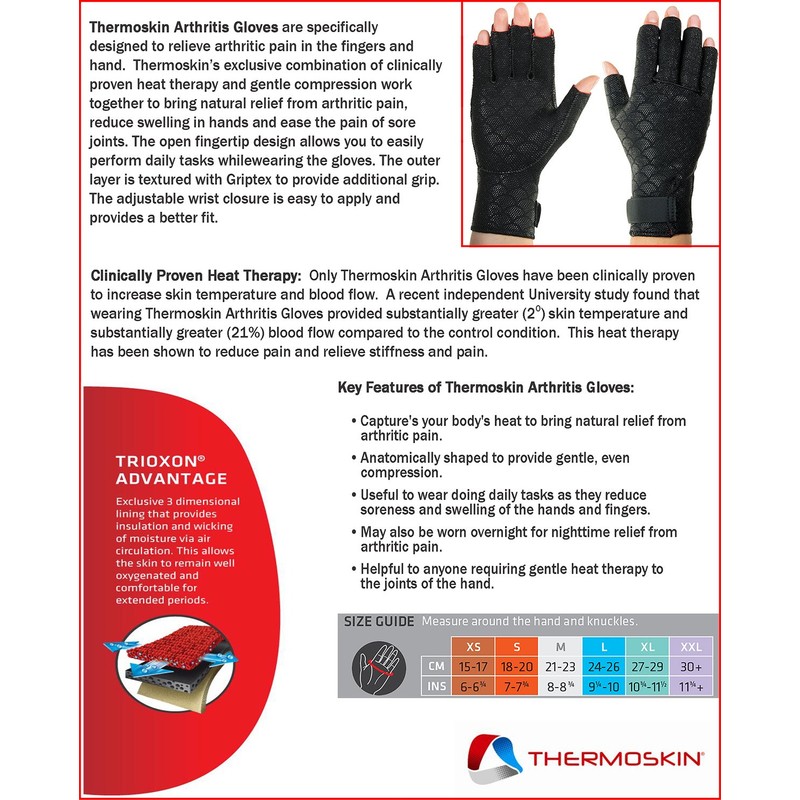 **Thermoskin Arthritis Gloves** are specifically designed to relieve arthritic pain in the fingers and hand. Thermoskin's exclusive combination of clinically proven heat therapy and gentle compression work together to bring natural relief from arthritic pain, reduce swelling in hands and ease the pain of sore joints. The open fingertip design allows you to easily perform daily tasks whilewearing the gloves. The outer layer is textured with Griptex to provide additional grip. The adjustable wrist closure is easy to apply and provides a better fit.

**Clinically Proven Heat Therapy:** Only Thermoskin Arthritis Gloves have been clinically proven to increase skin temperature and blood flow. A recent independent University study found that wearing Thermoskin Arthritis Gloves provided substantially greater ($2^o$) skin temperature and substantially greater (21%) blood flow compared to the control condition. This heat therapy has been shown to reduce pain and relieve stiffness and pain.

TRIOXON® ADVANTAGE

Exclusive 3 dimensional lining that provides insulation and wicking of moisture via air circulation. This allows the skin to remain well oxygenated and comfortable for extended periods.

**Key Features of Thermoskin Arthritis Gloves:**

• Capture's your body's heat to bring natural relief from arthritic pain.
• Anatomically shaped to provide gentle, even compression.
• Useful to wear doing daily tasks as they reduce soreness and swelling of the hands and fingers.
• May also be worn overnight for nighttime relief from arthritic pain.
• Helpful to anyone requiring gentle heat therapy to the joints of the hand.

SIZE GUIDE Measure around the hand and knuckles.

| | XS | S | M | L | XL | XXL |
|---|---|---|---|---|---|---|
| CM | 15-17 | 18-20 | 21-23 | 24-26 | 27-29 | 30+ |
| INS | 6-6¾ | 7-7¾ | 8-8¾ | 9¼-10 | 10¾-11½ | 11¾+ |

THERMOSKIN®